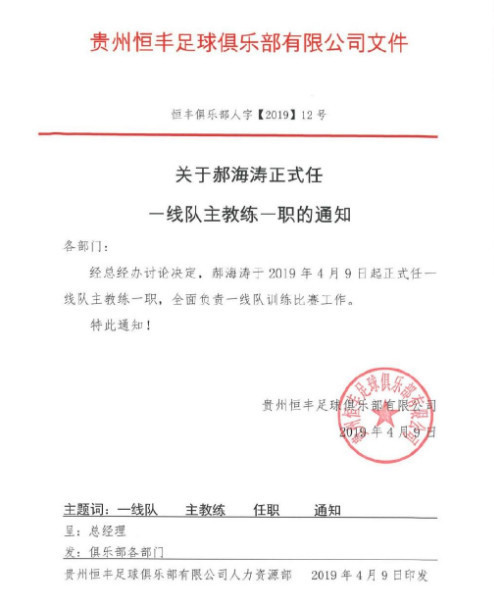 贵州恒丰足球俱乐部有限公司文件

恒丰俱乐部人字【2019】12号

关于郝海涛正式任

一线队主教练一职的通知

各部门：

经总经办讨论决定，郝海涛于2019年4月9日起正式任一线队主教练一职，全面负责一线队训练比赛工作。

特此通知！

贵州恒丰足球俱乐部有限公司

2019年4月9日

贵州恒丰足球俱乐部有限公司

主题词：一线队　主教练　任职　通知

呈：总经理

发：俱乐部各部门

贵州恒丰足球俱乐部有限公司人力资源部　2019年4月9日印发